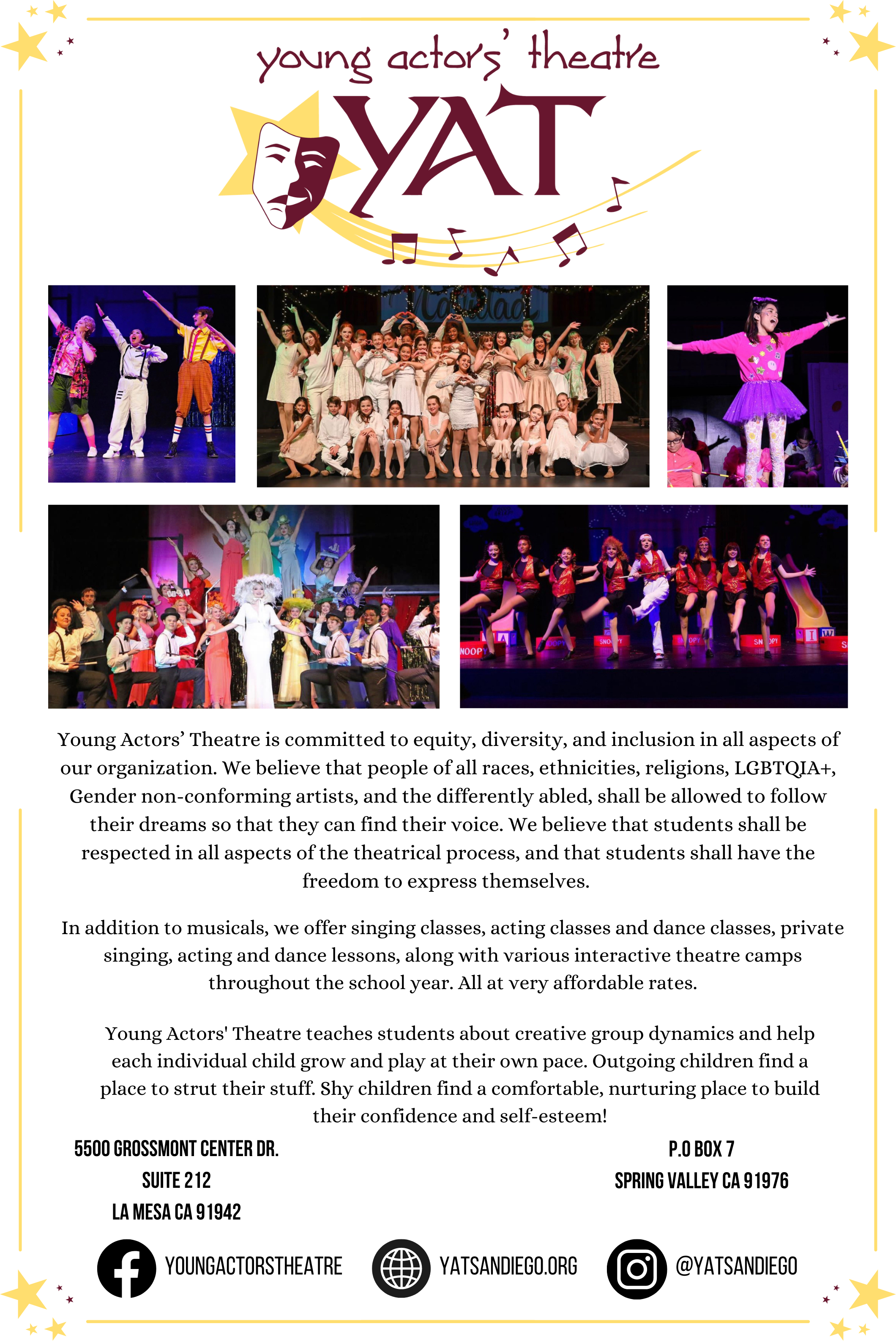 young actors' theatre

YAT

Young Actors' Theatre is committed to equity, diversity, and inclusion in all aspects of our organization. We believe that people of all races, ethnicities, religions, LGBTQIA+, Gender non-conforming artists, and the differently abled, shall be allowed to follow their dreams so that they can find their voice. We believe that students shall be respected in all aspects of the theatrical process, and that students shall have the freedom to express themselves.

In addition to musicals, we offer singing classes, acting classes and dance classes, private singing, acting and dance lessons, along with various interactive theatre camps throughout the school year. All at very affordable rates.

Young Actors' Theatre teaches students about creative group dynamics and help each individual child grow and play at their own pace. Outgoing children find a place to strut their stuff. Shy children find a comfortable, nurturing place to build their confidence and self-esteem!

5500 GROSSMONT CENTER DR.
SUITE 212
LA MESA CA 91942

P.O BOX 7
SPRING VALLEY CA 91976

YOUNGACTORSTHEATRE

YATSANDIEGO.ORG

@YATSANDIEGO